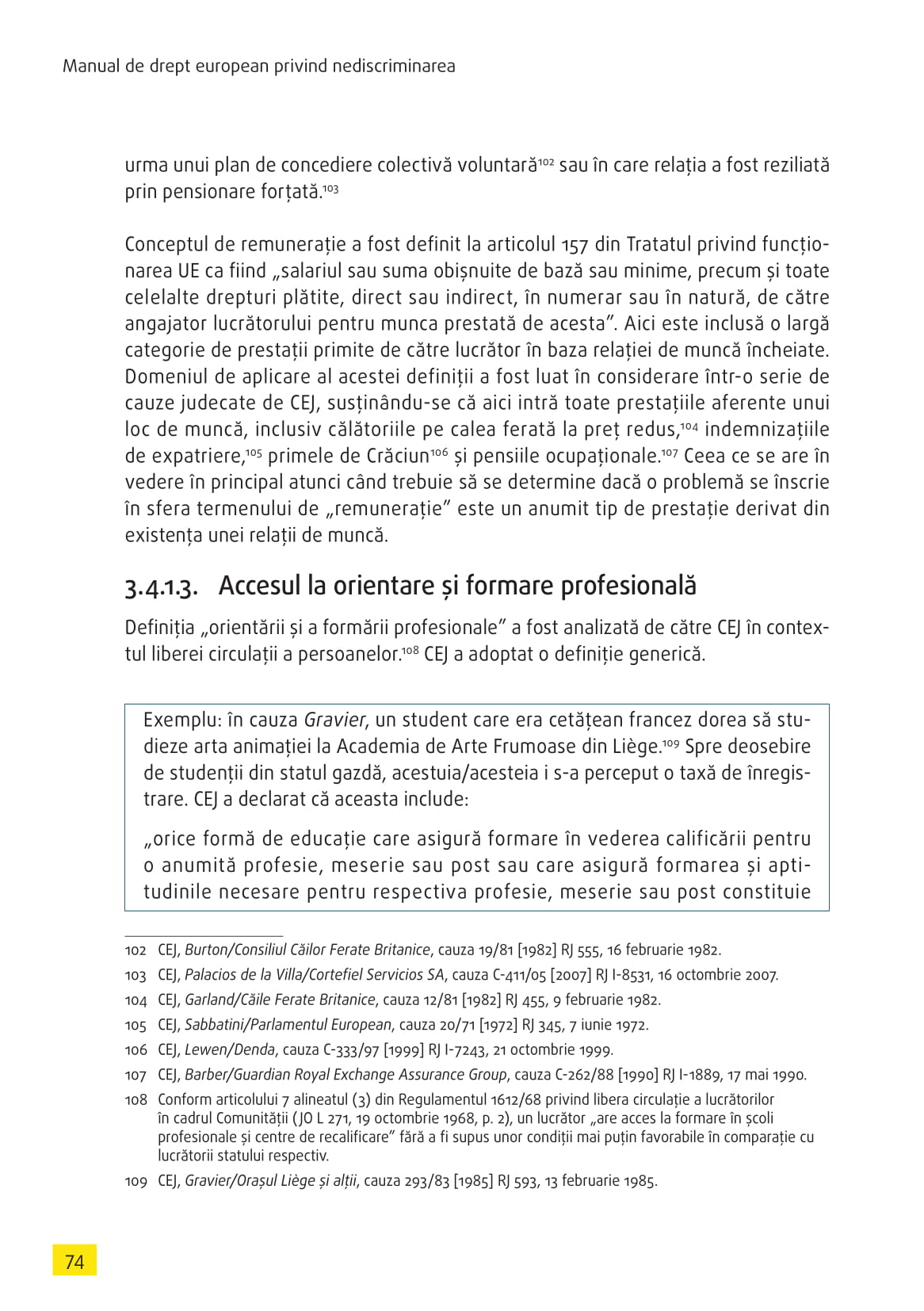 Manual de drept european privind nediscriminarea

urma unui plan de concediere colectivă voluntară$^{102}$ sau în care relația a fost reziliată prin pensionare forțată.$^{103}$

Conceptul de remunerație a fost definit la articolul 157 din Tratatul privind funcționarea UE ca fiind „salariul sau suma obișnuite de bază sau minime, precum și toate celelalte drepturi plătite, direct sau indirect, în numerar sau în natură, de către angajator lucrătorului pentru munca prestată de acesta”. Aici este inclusă o largă categorie de prestații primite de către lucrător în baza relației de muncă încheiate. Domeniul de aplicare al acestei definiții a fost luat în considerare într-o serie de cauze judecate de CEJ, susținându-se că aici intră toate prestațiile aferente unui loc de muncă, inclusiv călătoriile pe calea ferată la preț redus,$^{104}$ indemnizațiile de expatriere,$^{105}$ primele de Crăciun$^{106}$ și pensiile ocupaționale.$^{107}$ Ceea ce se are în vedere în principal atunci când trebuie să se determine dacă o problemă se înscrie în sfera termenului de „remunerație” este un anumit tip de prestație derivat din existența unei relații de muncă.

3.4.1.3. Accesul la orientare și formare profesională

Definiția „orientării și a formării profesionale” a fost analizată de către CEJ în contextul liberei circulații a persoanelor.$^{108}$ CEJ a adoptat o definiție generică.

Exemplu: în cauza Gravier, un student care era cetățean francez dorea să studieze arta animației la Academia de Arte Frumoase din Liège.$^{109}$ Spre deosebire de studenții din statul gazdă, acestuia/acesteia i s-a perceput o taxă de înregistrare. CEJ a declarat că aceasta include:

„orice formă de educație care asigură formare în vederea calificării pentru o anumită profesie, meserie sau post sau care asigură formarea și aptitudinile necesare pentru respectiva profesie, meserie sau post constituie

102 CEJ, Burton/Consiliul Căilor Ferate Britanice, cauza 19/81 [1982] RJ 555, 16 februarie 1982.
103 CEJ, Palacios de la Villa/Cortefiel Servicios SA, cauza C-411/05 [2007] RJ I-8531, 16 octombrie 2007.
104 CEJ, Garland/Căile Ferate Britanice, cauza 12/81 [1982] RJ 455, 9 februarie 1982.
105 CEJ, Sabbatini/Parlamentul European, cauza 20/71 [1972] RJ 345, 7 iunie 1972.
106 CEJ, Lewen/Denda, cauza C-333/97 [1999] RJ I-7243, 21 octombrie 1999.
107 CEJ, Barber/Guardian Royal Exchange Assurance Group, cauza C-262/88 [1990] RJ I-1889, 17 mai 1990.
108 Conform articolului 7 alineatul (3) din Regulamentul 1612/68 privind libera circulație a lucrătorilor în cadrul Comunității (JO L 271, 19 octombrie 1968, p. 2), un lucrător „are acces la formare în școli profesionale și centre de recalificare” fără a fi supus unor condiții mai puțin favorabile în comparație cu lucrătorii statului respectiv.
109 CEJ, Gravier/Orașul Liège și alții, cauza 293/83 [1985] RJ 593, 13 februarie 1985.

74